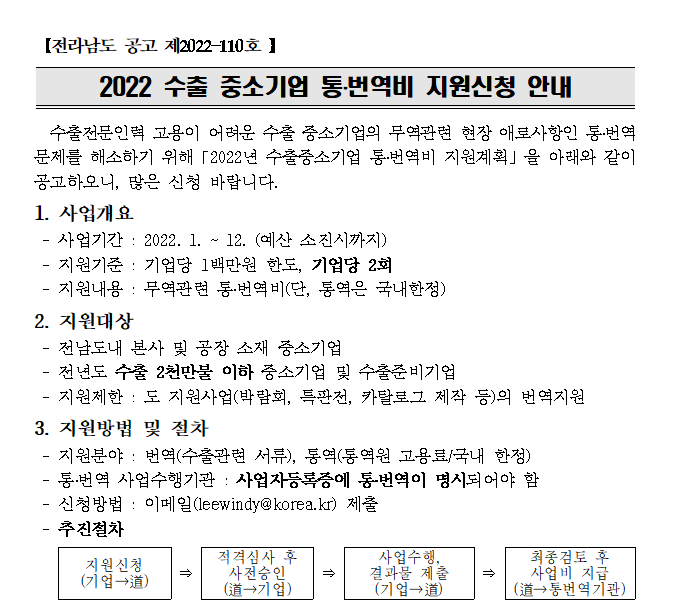 【전라남도 공고 제2022-110호 】

2022 수출 중소기업 통·번역비 지원신청 안내

수출전문인력 고용이 어려운 수출 중소기업의 무역관련 현장 애로사항인 통·번역 문제를 해소하기 위해 「2022년 수출중소기업 통·번역비 지원계획」을 아래와 같이 공고하오니, 많은 신청 바랍니다.

1. 사업개요
- 사업기간 : 2022. 1. ~ 12. (예산 소진시까지)
- 지원기준 : 기업당 1백만원 한도, 기업당 2회
- 지원내용 : 무역관련 통·번역비(단, 통역은 국내한정)

2. 지원대상
- 전남도내 본사 및 공장 소재 중소기업
- 전년도 수출 2천만불 이하 중소기업 및 수출준비기업
- 지원제한 : 도 지원사업(박람회, 특판전, 카탈로그 제작 등)의 번역지원

3. 지원방법 및 절차
- 지원분야 : 번역(수출관련 서류), 통역(통역원 고용료/국내 한정)
- 통·번역 사업수행기관 : 사업자등록증에 통·번역이 명시되어야 함
- 신청방법 : 이메일(leewindy@korea.kr) 제출
- 추진절차

지원신청 (기업→道) ⇒ 적격심사 후 사전승인 (道→기업) ⇒ 사업수행, 결과물 제출 (기업→道) ⇒ 최종검토 후 사업비 지급 (道→통번역기관)